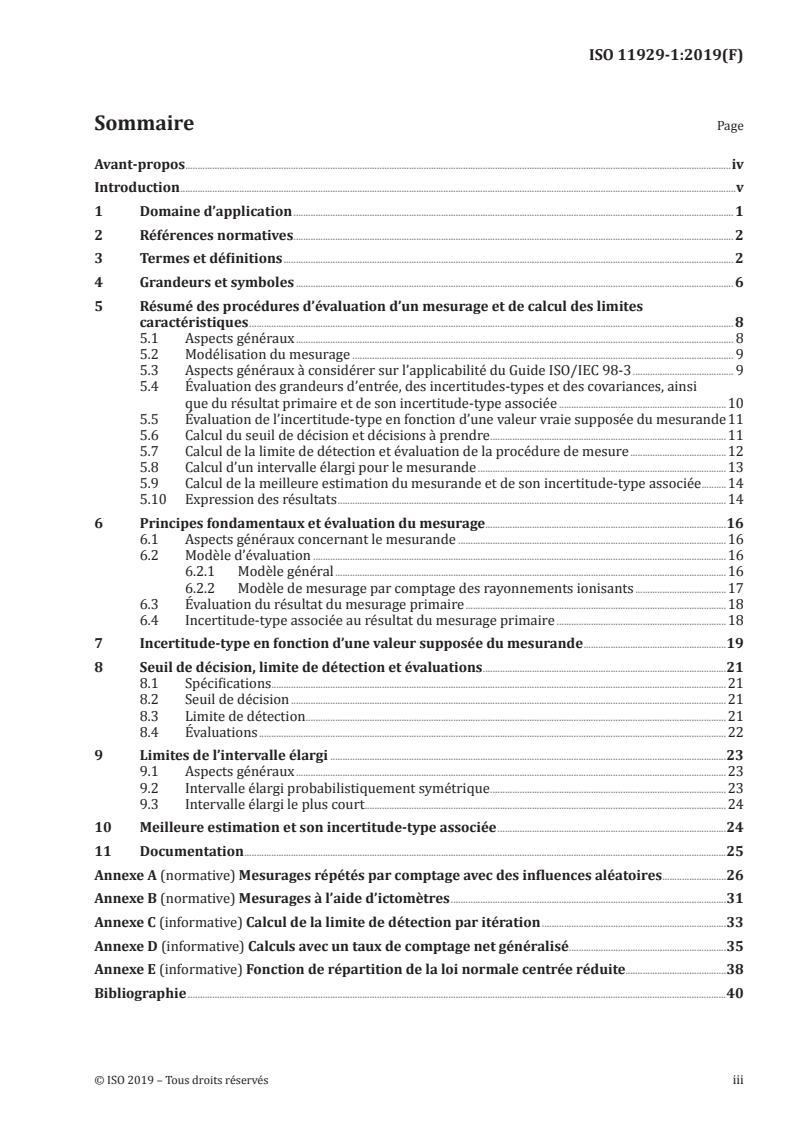 ISO 11929-1:2019(F)

Sommaire Page

Avant-propos iv
Introduction v
1 Domaine d'application 1
2 Références normatives 2
3 Termes et définitions 2
4 Grandeurs et symboles 6
5 Résumé des procédures d'évaluation d'un mesurage et de calcul des limites caractéristiques 8
5.1 Aspects généraux 8
5.2 Modélisation du mesurage 9
5.3 Aspects généraux à considérer sur l'applicabilité du Guide ISO/IEC 98-3 9
5.4 Évaluation des grandeurs d'entrée, des incertitudes-types et des covariances, ainsi que du résultat primaire et de son incertitude-type associée 10
5.5 Évaluation de l'incertitude-type en fonction d'une valeur vraie supposée du mesurande 11
5.6 Calcul du seuil de décision et décisions à prendre 11
5.7 Calcul de la limite de détection et évaluation de la procédure de mesure 12
5.8 Calcul d'un intervalle élargi pour le mesurande 13
5.9 Calcul de la meilleure estimation du mesurande et de son incertitude-type associée 14
5.10 Expression des résultats 14
6 Principes fondamentaux et évaluation du mesurage 16
6.1 Aspects généraux concernant le mesurande 16
6.2 Modèle d'évaluation 16
6.2.1 Modèle général 16
6.2.2 Modèle de mesurage par comptage des rayonnements ionisants 17
6.3 Évaluation du résultat du mesurage primaire 18
6.4 Incertitude-type associée au résultat du mesurage primaire 18
7 Incertitude-type en fonction d'une valeur supposée du mesurande 19
8 Seuil de décision, limite de détection et évaluations 21
8.1 Spécifications 21
8.2 Seuil de décision 21
8.3 Limite de détection 21
8.4 Évaluations 22
9 Limites de l'intervalle élargi 23
9.1 Aspects généraux 23
9.2 Intervalle élargi probabilistiquement symétrique 23
9.3 Intervalle élargi le plus court 24
10 Meilleure estimation et son incertitude-type associée 24
11 Documentation 25
Annexe A (normative) Mesurages répétés par comptage avec des influences aléatoires 26
Annexe B (normative) Mesurages à l'aide d'ictomètres 31
Annexe C (informative) Calcul de la limite de détection par itération 33
Annexe D (informative) Calculs avec un taux de comptage net généralisé 35
Annexe E (informative) Fonction de répartition de la loi normale centrée réduite 38
Bibliographie 40

© ISO 2019 – Tous droits réservés iii